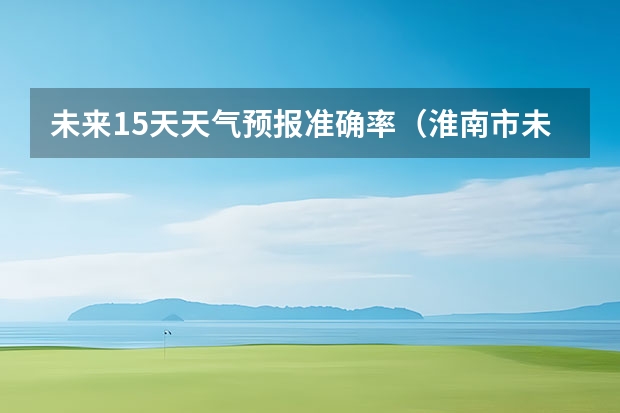 未来15天天气预报准确率（淮南市未